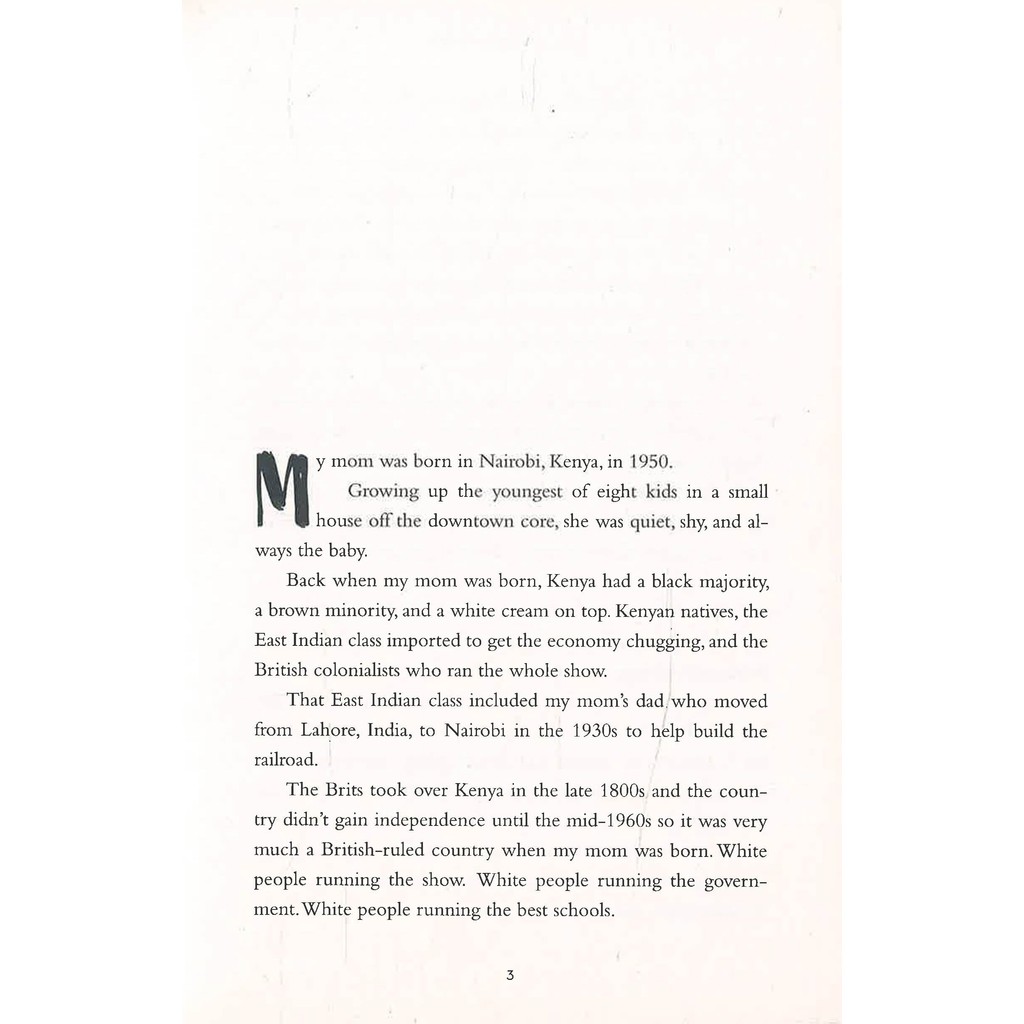 My mom was born in Nairobi, Kenya, in 1950.

Growing up the youngest of eight kids in a small house off the downtown core, she was quiet, shy, and always the baby.

Back when my mom was born, Kenya had a black majority, a brown minority, and a white cream on top. Kenyan natives, the East Indian class imported to get the economy chugging, and the British colonialists who ran the whole show.

That East Indian class included my mom's dad who moved from Lahore, India, to Nairobi in the 1930s to help build the railroad.

The Brits took over Kenya in the late 1800s and the country didn't gain independence until the mid-1960s so it was very much a British-ruled country when my mom was born. White people running the show. White people running the government. White people running the best schools.

3